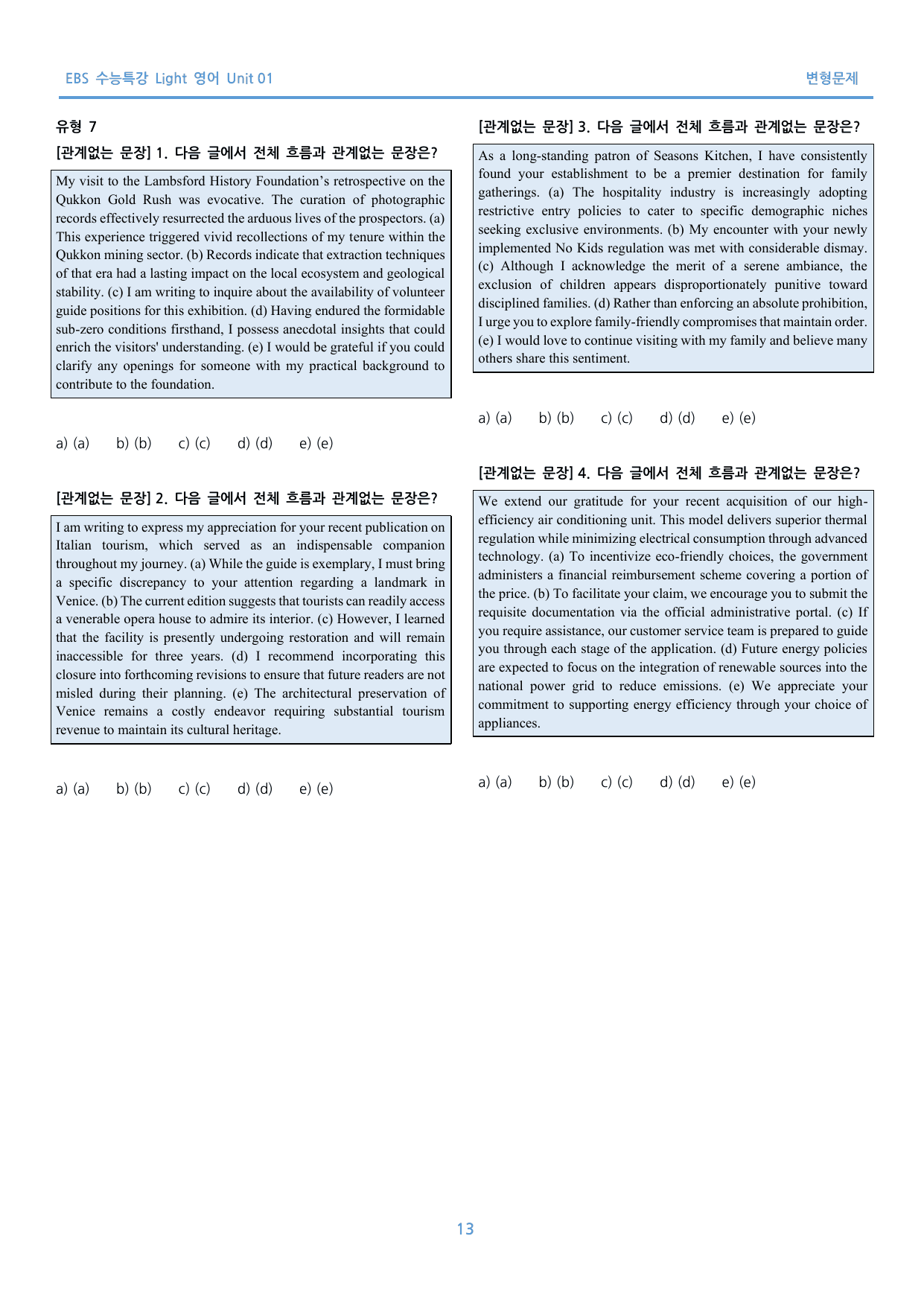 EBS 수능특강 Light 영어 Unit 01

변형문제

유형 7

[관계없는 문장] 1. 다음 글에서 전체 흐름과 관계없는 문장은?

My visit to the Lambsford History Foundation's retrospective on the Qukkon Gold Rush was evocative. The curation of photographic records effectively resurrected the arduous lives of the prospectors. (a) This experience triggered vivid recollections of my tenure within the Qukkon mining sector. (b) Records indicate that extraction techniques of that era had a lasting impact on the local ecosystem and geological stability. (c) I am writing to inquire about the availability of volunteer guide positions for this exhibition. (d) Having endured the formidable sub-zero conditions firsthand, I possess anecdotal insights that could enrich the visitors' understanding. (e) I would be grateful if you could clarify any openings for someone with my practical background to contribute to the foundation.

a) (a)   b) (b)   c) (c)   d) (d)   e) (e)

[관계없는 문장] 2. 다음 글에서 전체 흐름과 관계없는 문장은?

I am writing to express my appreciation for your recent publication on Italian tourism, which served as an indispensable companion throughout my journey. (a) While the guide is exemplary, I must bring a specific discrepancy to your attention regarding a landmark in Venice. (b) The current edition suggests that tourists can readily access a venerable opera house to admire its interior. (c) However, I learned that the facility is presently undergoing restoration and will remain inaccessible for three years. (d) I recommend incorporating this closure into forthcoming revisions to ensure that future readers are not misled during their planning. (e) The architectural preservation of Venice remains a costly endeavor requiring substantial tourism revenue to maintain its cultural heritage.

a) (a)   b) (b)   c) (c)   d) (d)   e) (e)

[관계없는 문장] 3. 다음 글에서 전체 흐름과 관계없는 문장은?

As a long-standing patron of Seasons Kitchen, I have consistently found your establishment to be a premier destination for family gatherings. (a) The hospitality industry is increasingly adopting restrictive entry policies to cater to specific demographic niches seeking exclusive environments. (b) My encounter with your newly implemented No Kids regulation was met with considerable dismay. (c) Although I acknowledge the merit of a serene ambiance, the exclusion of children appears disproportionately punitive toward disciplined families. (d) Rather than enforcing an absolute prohibition, I urge you to explore family-friendly compromises that maintain order. (e) I would love to continue visiting with my family and believe many others share this sentiment.

a) (a)   b) (b)   c) (c)   d) (d)   e) (e)

[관계없는 문장] 4. 다음 글에서 전체 흐름과 관계없는 문장은?

We extend our gratitude for your recent acquisition of our high-efficiency air conditioning unit. This model delivers superior thermal regulation while minimizing electrical consumption through advanced technology. (a) To incentivize eco-friendly choices, the government administers a financial reimbursement scheme covering a portion of the price. (b) To facilitate your claim, we encourage you to submit the requisite documentation via the official administrative portal. (c) If you require assistance, our customer service team is prepared to guide you through each stage of the application. (d) Future energy policies are expected to focus on the integration of renewable sources into the national power grid to reduce emissions. (e) We appreciate your commitment to supporting energy efficiency through your choice of appliances.

a) (a)   b) (b)   c) (c)   d) (d)   e) (e)

13